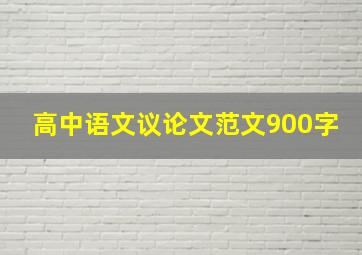 高中语文议论文范文900字